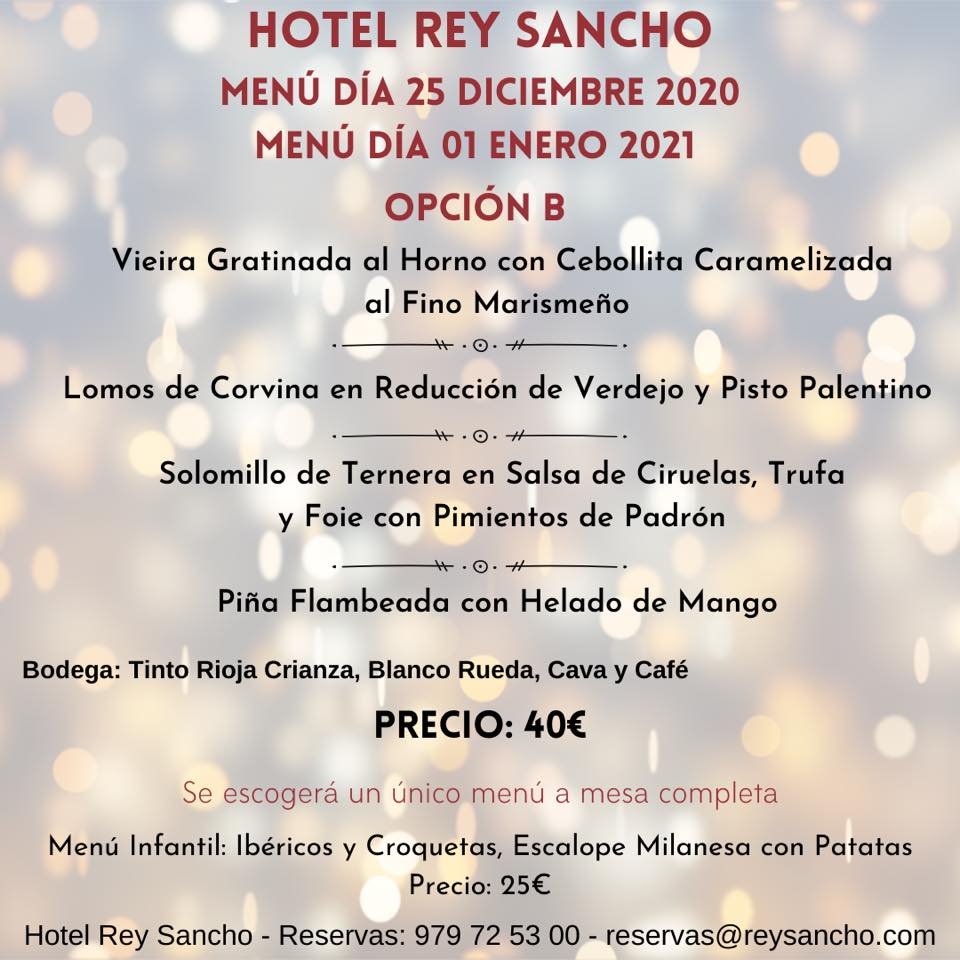 HOTEL REY SANCHO
MENÚ DÍA 25 DICIEMBRE 2020
MENÚ DÍA 01 ENERO 2021
OPCIÓN B

Vieira Gratinada al Horno con Cebollita Caramelizada al Fino Marismeño

Lomos de Corvina en Reducción de Verdejo y Pisto Palentino

Solomillo de Ternera en Salsa de Ciruelas, Trufa y Foie con Pimientos de Padrón

Piña Flambeada con Helado de Mango

Bodega: Tinto Rioja Crianza, Blanco Rueda, Cava y Café

PRECIO: 40€

Se escogerá un único menú a mesa completa

Menú Infantil: Ibéricos y Croquetas, Escalope Milanesa con Patatas
Precio: 25€

Hotel Rey Sancho - Reservas: 979 72 53 00 - reservas@reysancho.com